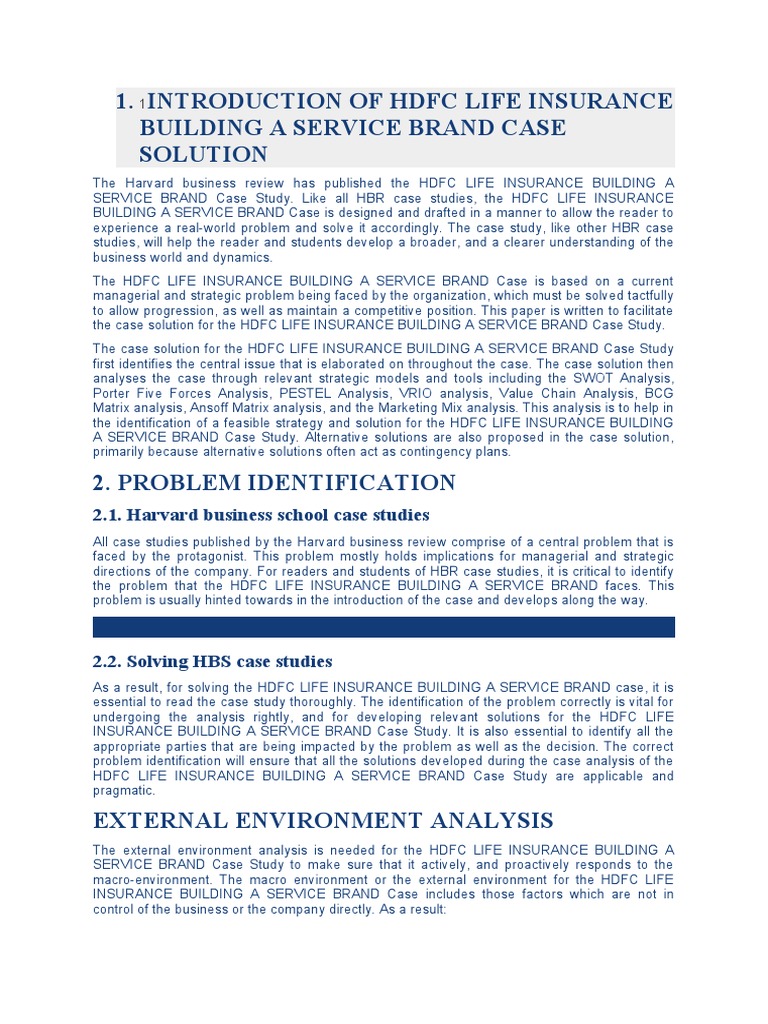 1. 1INTRODUCTION OF HDFC LIFE INSURANCE BUILDING A SERVICE BRAND CASE SOLUTION

The Harvard business review has published the HDFC LIFE INSURANCE BUILDING A SERVICE BRAND Case Study. Like all HBR case studies, the HDFC LIFE INSURANCE BUILDING A SERVICE BRAND Case is designed and drafted in a manner to allow the reader to experience a real-world problem and solve it accordingly. The case study, like other HBR case studies, will help the reader and students develop a broader, and a clearer understanding of the business world and dynamics.

The HDFC LIFE INSURANCE BUILDING A SERVICE BRAND Case is based on a current managerial and strategic problem being faced by the organization, which must be solved tactfully to allow progression, as well as maintain a competitive position. This paper is written to facilitate the case solution for the HDFC LIFE INSURANCE BUILDING A SERVICE BRAND Case Study.

The case solution for the HDFC LIFE INSURANCE BUILDING A SERVICE BRAND Case Study first identifies the central issue that is elaborated on throughout the case. The case solution then analyses the case through relevant strategic models and tools including the SWOT Analysis, Porter Five Forces Analysis, PESTEL Analysis, VRIO analysis, Value Chain Analysis, BCG Matrix analysis, Ansoff Matrix analysis, and the Marketing Mix analysis. This analysis is to help in the identification of a feasible strategy and solution for the HDFC LIFE INSURANCE BUILDING A SERVICE BRAND Case Study. Alternative solutions are also proposed in the case solution, primarily because alternative solutions often act as contingency plans.

2. PROBLEM IDENTIFICATION

2.1. Harvard business school case studies

All case studies published by the Harvard business review comprise of a central problem that is faced by the protagonist. This problem mostly holds implications for managerial and strategic directions of the company. For readers and students of HBR case studies, it is critical to identify the problem that the HDFC LIFE INSURANCE BUILDING A SERVICE BRAND faces. This problem is usually hinted towards in the introduction of the case and develops along the way.

2.2. Solving HBS case studies

As a result, for solving the HDFC LIFE INSURANCE BUILDING A SERVICE BRAND case, it is essential to read the case study thoroughly. The identification of the problem correctly is vital for undergoing the analysis rightly, and for developing relevant solutions for the HDFC LIFE INSURANCE BUILDING A SERVICE BRAND Case Study. It is also essential to identify all the appropriate parties that are being impacted by the problem as well as the decision. The correct problem identification will ensure that all the solutions developed during the case analysis of the HDFC LIFE INSURANCE BUILDING A SERVICE BRAND Case Study are applicable and pragmatic.

EXTERNAL ENVIRONMENT ANALYSIS

The external environment analysis is needed for the HDFC LIFE INSURANCE BUILDING A SERVICE BRAND Case Study to make sure that it actively, and proactively responds to the macro-environment. The macro environment or the external environment for the HDFC LIFE INSURANCE BUILDING A SERVICE BRAND Case includes those factors which are not in control of the business or the company directly. As a result: